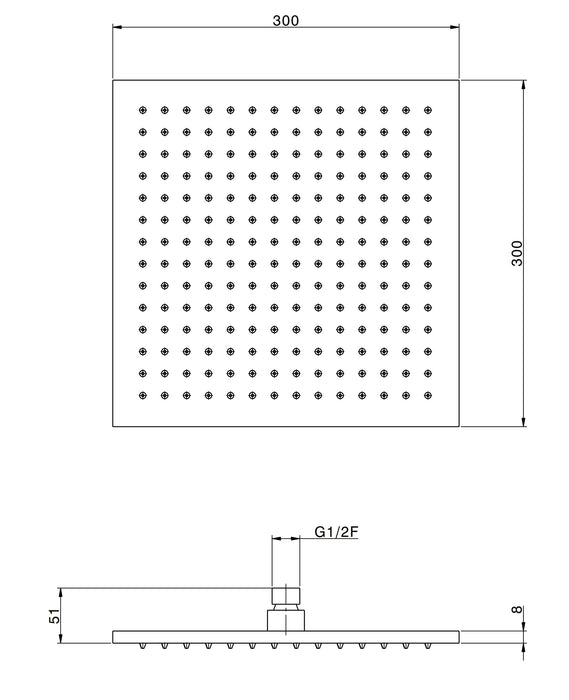 300

300

G1/2F

51

8